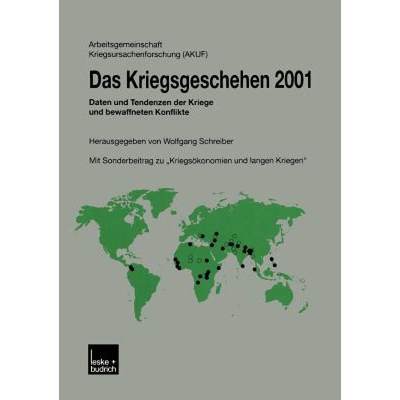 Arbeitsgemeinschaft
Kriegsursachenforschung (AKUF)

Das Kriegsgeschehen 2001

Daten und Tendenzen der Kriege
und bewaffneten Konflikte

Herausgegeben von Wolfgang Schreiber

Mit Sonderbeitrag zu „Kriegsökonomien und langen Kriegen"

leske + budrich